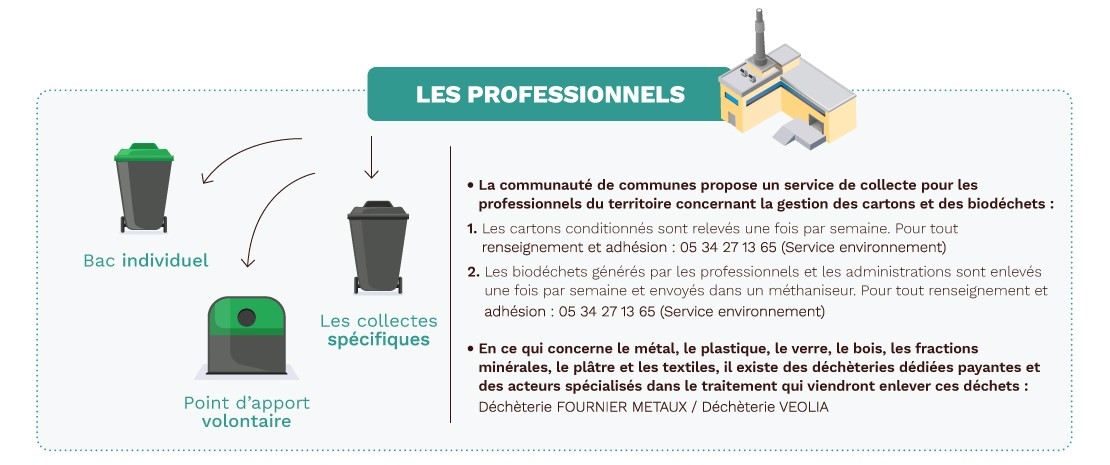 LES PROFESSIONNELS

Bac individuel

Point d'apport volontaire

Les collectes spécifiques

• La communauté de communes propose un service de collecte pour les professionnels du territoire concernant la gestion des cartons et des biodéchets :

1. Les cartons conditionnés sont relevés une fois par semaine. Pour tout renseignement et adhésion : 05 34 27 13 65 (Service environnement)

2. Les biodéchets générés par les professionnels et les administrations sont enlevés une fois par semaine et envoyés dans un méthaniseur. Pour tout renseignement et adhésion : 05 34 27 13 65 (Service environnement)

• En ce qui concerne le métal, le plastique, le verre, le bois, les fractions minérales, le plâtre et les textiles, il existe des déchèteries dédiées payantes et des acteurs spécialisés dans le traitement qui viendront enlever ces déchets :
Déchèterie FOURNIER METAUX / Déchèterie VEOLIA